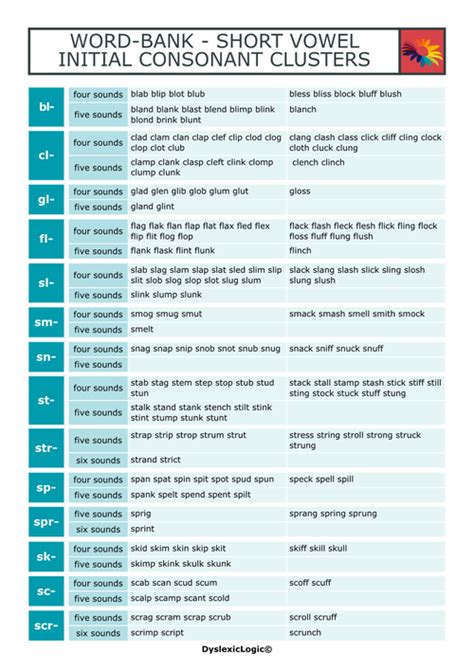 WORD-BANK - SHORT VOWEL
INITIAL CONSONANT CLUSTERS

| | | | |
|---|---|---|---|
| bl- | four sounds | blab blip blot blub | bless bliss block bluff blush |
| | five sounds | bland blank blast blend blimp blink blond brink blunt | blanch |
| cl- | four sounds | clad clam clan clap clef clip clod clog clop clot club | clang clash class click cliff cling clock cloth cluck clung |
| | five sounds | clamp clank clasp cleft clink clomp clump clunk | clench clinch |
| gl- | four sounds | glad glen glib glob glum glut | gloss |
| | five sounds | gland glint | |
| fl- | four sounds | flag flak flan flap flat flax fled flex flip flit flog flop | flack flash fleck flesh flick fling flock floss fluff flung flush |
| | five sounds | flank flask flint flunk | flinch |
| sl- | four sounds | slab slag slam slap slat sled slim slip slit slob slog slop slot slug slum | slack slang slash slick sling slosh slung slush |
| | five sounds | slink slump slunk | |
| sm- | four sounds | smog smug smut | smack smash smell smith smock |
| | five sounds | smelt | |
| sn- | four sounds | snag snap snip snob snot snub snug | snack sniff snuck snuff |
| | five sounds | | |
| st- | four sounds | stab stag stem step stop stub stud stun | stack stall stamp stash stick stiff still sting stock stuck stuff stung |
| | five sounds | stalk stand stank stench stilt stink stint stump stunk stunt | |
| str- | five sounds | strap strip strop strum strut | stress string stroll strong struck strung |
| | six sounds | strand strict | |
| sp- | four sounds | span spat spin spit spot spud spun | speck spell spill |
| | five sounds | spank spelt spend spent spilt | |
| spr- | five sounds | sprig | sprang spring sprung |
| | six sounds | sprint | |
| sk- | four sounds | skid skim skin skip skit | skiff skill skull |
| | five sounds | skimp skink skulk skunk | |
| sc- | four sounds | scab scan scud scum | scoff scuff |
| | five sounds | scalp scamp scant scold | |
| scr- | five sounds | scrag scram scrap scrub | scroll scruff |
| | six sounds | scrimp script | scrunch |

DyslexicLogic©